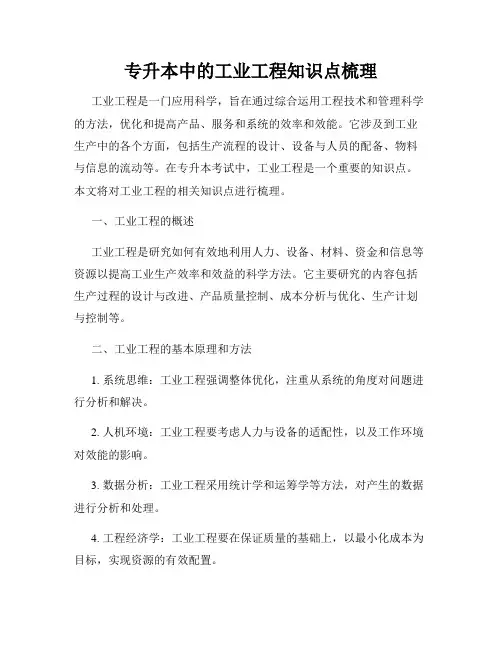 专升本中的工业工程知识点梳理

工业工程是一门应用科学，旨在通过综合运用工程技术和管理科学的方法，优化和提高产品、服务和系统的效率和效能。它涉及到工业生产中的各个方面，包括生产流程的设计、设备与人员的配备、物料与信息的流动等。在专升本考试中，工业工程是一个重要的知识点。本文将对工业工程的相关知识点进行梳理。

一、工业工程的概述

工业工程是研究如何有效地利用人力、设备、材料、资金和信息等资源以提高工业生产效率和效益的科学方法。它主要研究的内容包括生产过程的设计与改进、产品质量控制、成本分析与优化、生产计划与控制等。

二、工业工程的基本原理和方法

1. 系统思维：工业工程强调整体优化，注重从系统的角度对问题进行分析和解决。

2. 人机环境：工业工程要考虑人力与设备的适配性，以及工作环境对效能的影响。

3. 数据分析：工业工程采用统计学和运筹学等方法，对产生的数据进行分析和处理。

4. 工程经济学：工业工程要在保证质量的基础上，以最小化成本为目标，实现资源的有效配置。